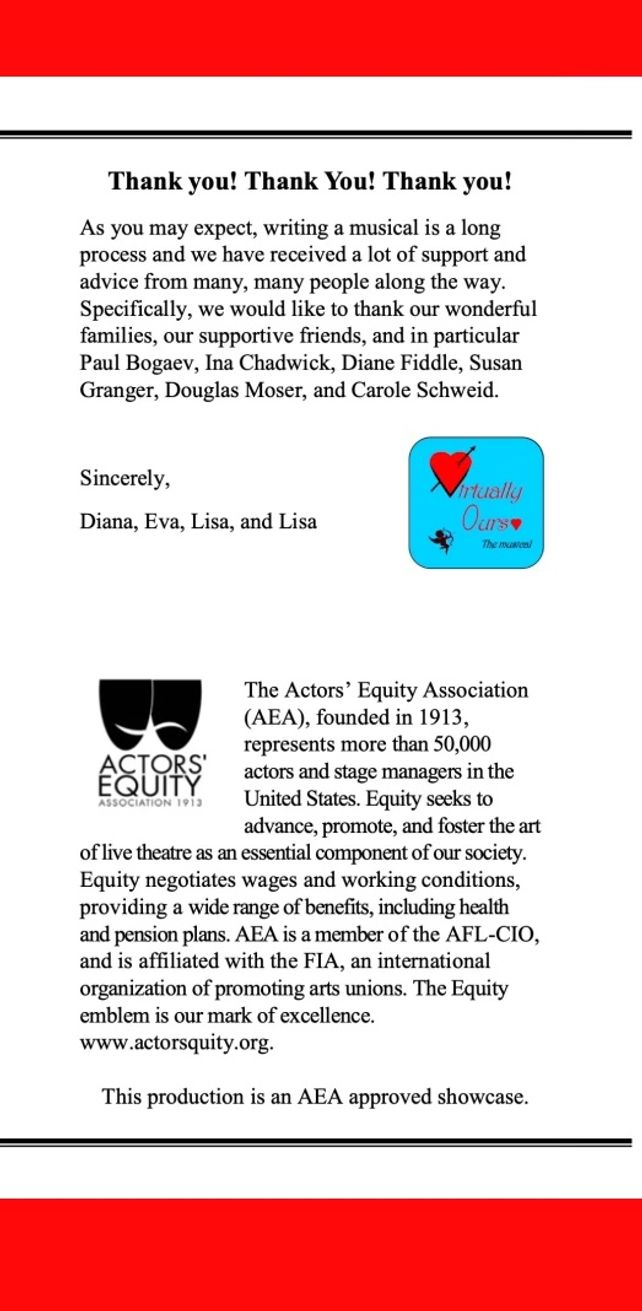 Thank you! Thank You! Thank you!

As you may expect, writing a musical is a long process and we have received a lot of support and advice from many, many people along the way. Specifically, we would like to thank our wonderful families, our supportive friends, and in particular Paul Bogaev, Ina Chadwick, Diane Fiddle, Susan Granger, Douglas Moser, and Carole Schweid.

Sincerely,

Diana, Eva, Lisa, and Lisa

Virtually Ours
The musical

ACTORS' EQUITY
ASSOCIATION 1913

The Actors' Equity Association (AEA), founded in 1913, represents more than 50,000 actors and stage managers in the United States. Equity seeks to advance, promote, and foster the art of live theatre as an essential component of our society. Equity negotiates wages and working conditions, providing a wide range of benefits, including health and pension plans. AEA is a member of the AFL-CIO, and is affiliated with the FIA, an international organization of promoting arts unions. The Equity emblem is our mark of excellence. www.actorsquity.org.

This production is an AEA approved showcase.